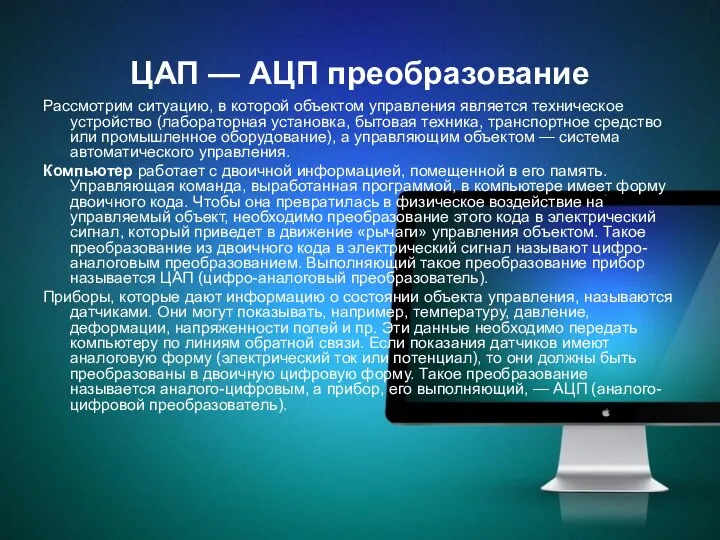 ЦАП — АЦП преобразование

Рассмотрим ситуацию, в которой объектом управления является техническое устройство (лабораторная установка, бытовая техника, транспортное средство или промышленное оборудование), а управляющим объектом — система автоматического управления.

Компьютер работает с двоичной информацией, помещенной в его память. Управляющая команда, выработанная программой, в компьютере имеет форму двоичного кода. Чтобы она превратилась в физическое воздействие на управляемый объект, необходимо преобразование этого кода в электрический сигнал, который приведет в движение «рычаги» управления объектом. Такое преобразование из двоичного кода в электрический сигнал называют цифро-аналоговым преобразованием. Выполняющий такое преобразование прибор называется ЦАП (цифро-аналоговый преобразователь).

Приборы, которые дают информацию о состоянии объекта управления, называются датчиками. Они могут показывать, например, температуру, давление, деформации, напряженности полей и пр. Эти данные необходимо передать компьютеру по линиям обратной связи. Если показания датчиков имеют аналоговую форму (электрический ток или потенциал), то они должны быть преобразованы в двоичную цифровую форму. Такое преобразование называется аналого-цифровым, а прибор, его выполняющий, — АЦП (аналого-цифровой преобразователь).